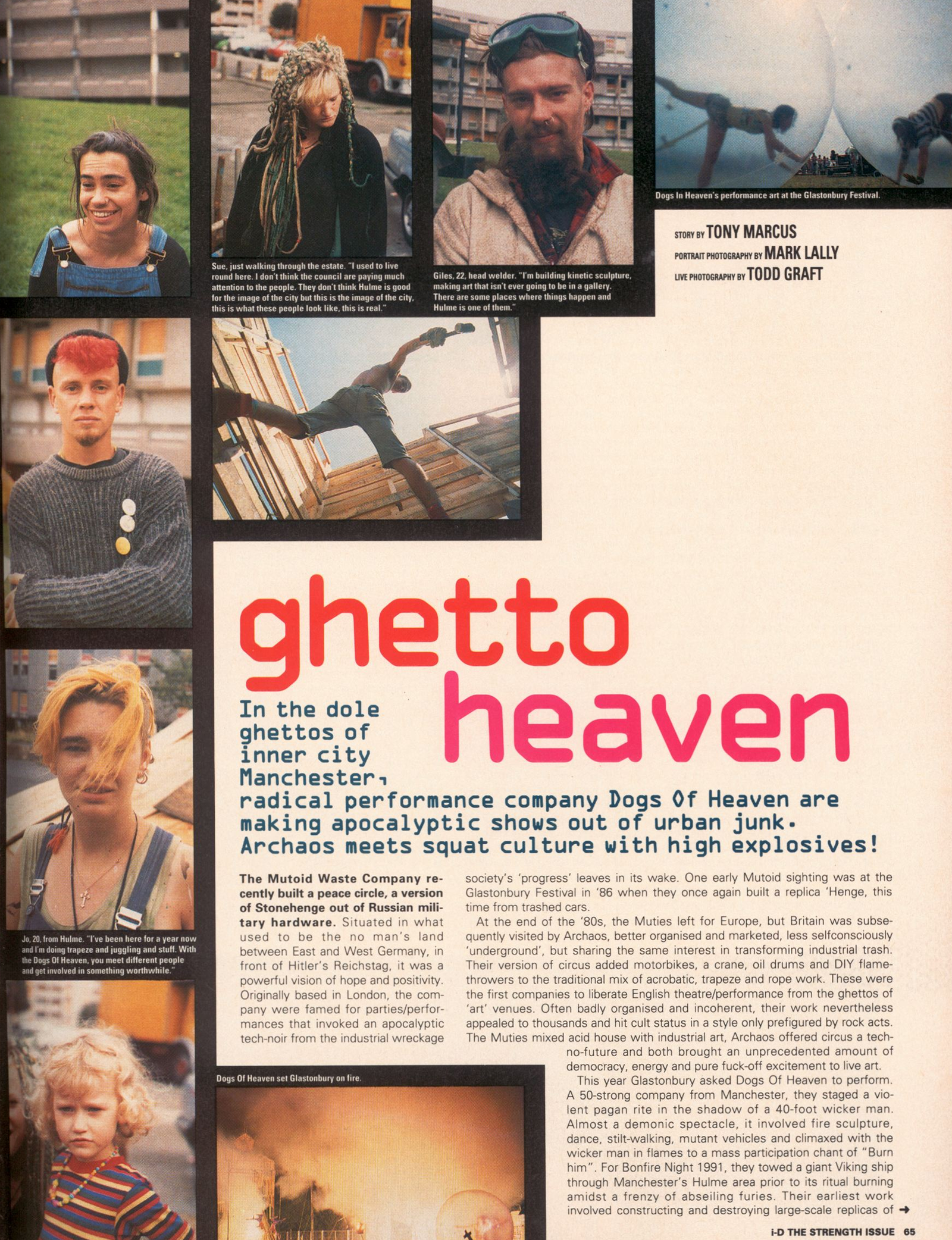 Sue, just walking through the estate. "I used to live round here. I don't think the council are paying much attention to the people. They don't think Hulme is good for the image of the city but this is the image of the city, this is what these people look like, this is real."

Giles, 22, head welder. "I'm building kinetic sculpture, making art that isn't ever going to be in a gallery. There are some places where things happen and Hulme is one of them."

Dogs In Heaven's performance art at the Glastonbury Festival.

STORY BY TONY MARCUS
PORTRAIT PHOTOGRAPHY BY MARK LALLY
LIVE PHOTOGRAPHY BY TODD GRAFT

ghetto heaven

In the dole ghettos of inner city Manchester, radical performance company Dogs Of Heaven are making apocalyptic shows out of urban junk. Archaos meets squat culture with high explosives!

Jo, 20, from Hulme. "I've been here for a year now and I'm doing trapeze and juggling and stuff. With the Dogs Of Heaven, you meet different people and get involved in something worthwhile."

The Mutoid Waste Company recently built a peace circle, a version of Stonehenge out of Russian military hardware. Situated in what used to be the no man's land between East and West Germany, in front of Hitler's Reichstag, it was a powerful vision of hope and positivity. Originally based in London, the company were famed for parties/performances that invoked an apocalyptic tech-noir from the industrial wreckage society's 'progress' leaves in its wake. One early Mutoid sighting was at the Glastonbury Festival in '86 when they once again built a replica 'Henge, this time from trashed cars.

At the end of the '80s, the Muties left for Europe, but Britain was subsequently visited by Archaos, better organised and marketed, less selfconsciously 'underground', but sharing the same interest in transforming industrial trash. Their version of circus added motorbikes, a crane, oil drums and DIY flamethrowers to the traditional mix of acrobatic, trapeze and rope work. These were the first companies to liberate English theatre/performance from the ghettos of 'art' venues. Often badly organised and incoherent, their work nevertheless appealed to thousands and hit cult status in a style only prefigured by rock acts. The Muties mixed acid house with industrial art, Archaos offered circus a techno-future and both brought an unprecedented amount of democracy, energy and pure fuck-off excitement to live art.

This year Glastonbury asked Dogs Of Heaven to perform. A 50-strong company from Manchester, they staged a violent pagan rite in the shadow of a 40-foot wicker man. Almost a demonic spectacle, it involved fire sculpture, dance, stilt-walking, mutant vehicles and climaxed with the wicker man in flames to a mass participation chant of "Burn him". For Bonfire Night 1991, they towed a giant Viking ship through Manchester's Hulme area prior to its ritual burning amidst a frenzy of abseiling furies. Their earliest work involved constructing and destroying large-scale replicas of →

Dogs Of Heaven set Glastonbury on fire.

i-D THE STRENGTH ISSUE 65